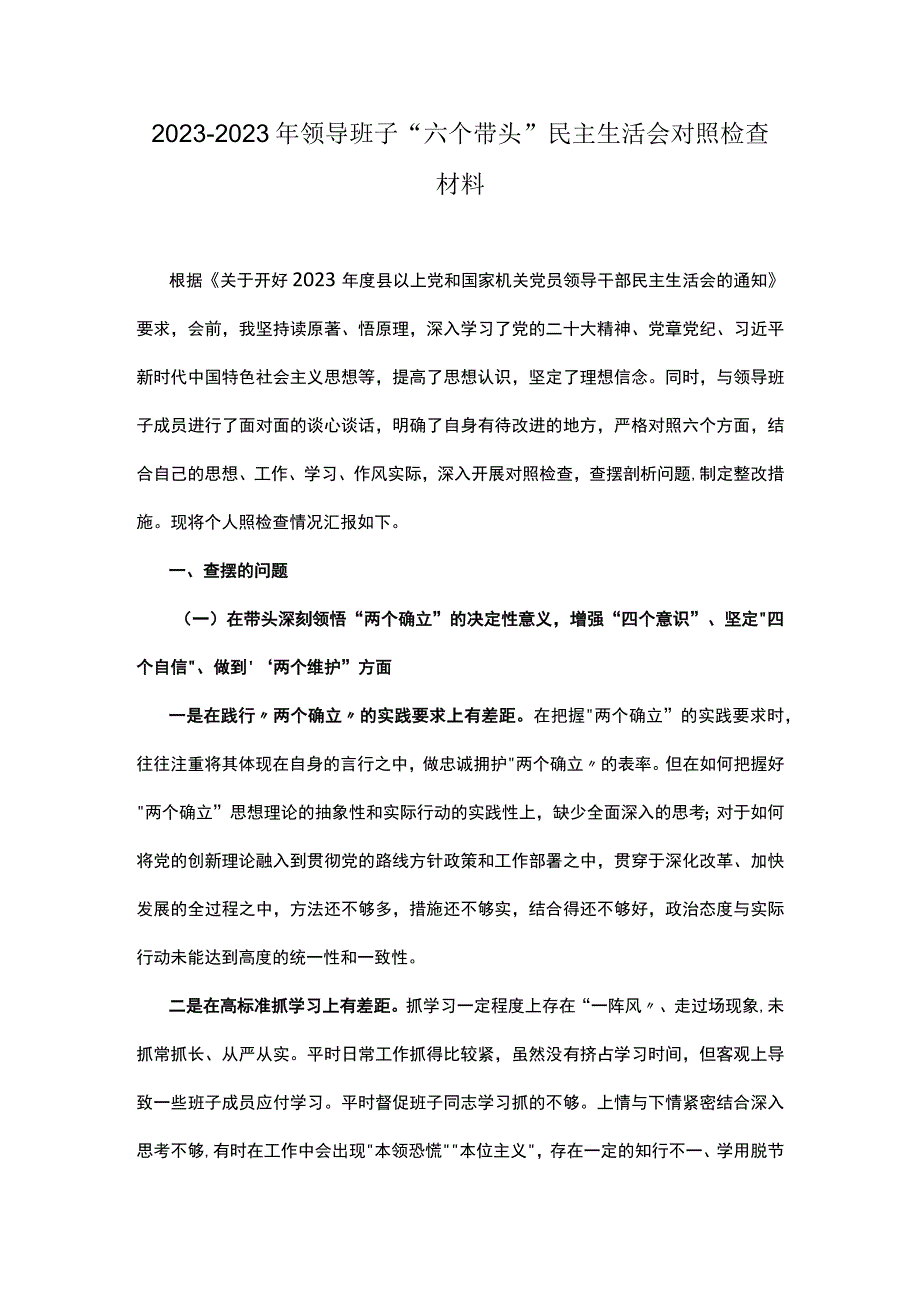 2023-2023年领导班子“六个带头”民主生活会对照检查材料

根据《关于开好2023年度县以上党和国家机关党员领导干部民主生活会的通知》要求，会前，我坚持读原著、悟原理，深入学习了党的二十大精神、党章党纪、习近平新时代中国特色社会主义思想等，提高了思想认识，坚定了理想信念。同时，与领导班子成员进行了面对面的谈心谈话，明确了自身有待改进的地方，严格对照六个方面，结合自己的思想、工作、学习、作风实际，深入开展对照检查，查摆剖析问题,制定整改措施。现将个人照检查情况汇报如下。

一、查摆的问题

（一）在带头深刻领悟“两个确立”的决定性意义，增强“四个意识”、坚定"四个自信"、做到'‘两个维护”方面

一是在践行〃两个确立〃的实践要求上有差距。在把握"两个确立”的实践要求时,往往注重将其体现在自身的言行之中，做忠诚拥护"两个确立〃的表率。但在如何把握好"两个确立”思想理论的抽象性和实际行动的实践性上，缺少全面深入的思考;对于如何将党的创新理论融入到贯彻党的路线方针政策和工作部署之中，贯穿于深化改革、加快发展的全过程之中，方法还不够多，措施还不够实，结合得还不够好，政治态度与实际行动未能达到高度的统一性和一致性。

二是在高标准抓学习上有差距。抓学习一定程度上存在“一阵风〃、走过场现象,未抓常抓长、从严从实。平时日常工作抓得比较紧，虽然没有挤占学习时间，但客观上导致一些班子成员应付学习。平时督促班子同志学习抓的不够。上情与下情紧密结合深入思考不够,有时在工作中会出现"本领恐慌""本位主义"，存在一定的知行不一、学用脱节